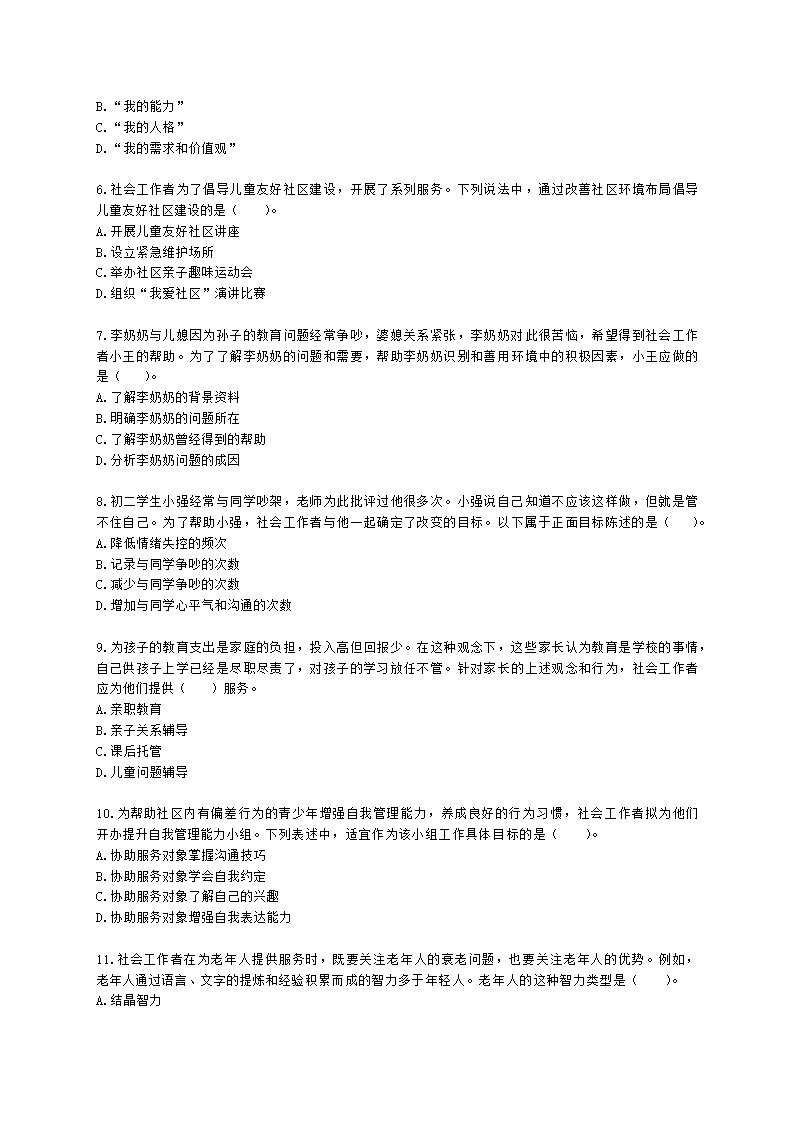 B.“我的能力”
C.“我的人格”
D.“我的需求和价值观”

6.社会工作者为了倡导儿童友好社区建设，开展了系列服务。下列说法中，通过改善社区环境布局倡导儿童友好社区建设的是（　　）。
A.开展儿童友好社区讲座
B.设立紧急维护场所
C.举办社区亲子趣味运动会
D.组织“我爱社区”演讲比赛

7.李奶奶与儿媳因为孙子的教育问题经常争吵，婆媳关系紧张，李奶奶对此很苦恼，希望得到社会工作者小王的帮助。为了了解李奶奶的问题和需要，帮助李奶奶识别和善用环境中的积极因素，小王应做的是（　　）。
A.了解李奶奶的背景资料
B.明确李奶奶的问题所在
C.了解李奶奶曾经得到的帮助
D.分析李奶奶问题的成因

8.初二学生小强经常与同学吵架，老师为此批评过他很多次。小强说自己知道不应该这样做，但就是管不住自己。为了帮助小强，社会工作者与他一起确定了改变的目标。以下属于正面目标陈述的是（　　）。
A.降低情绪失控的频次
B.记录与同学争吵的次数
C.减少与同学争吵的次数
D.增加与同学心平气和沟通的次数

9.为孩子的教育支出是家庭的负担，投入高但回报少。在这种观念下，这些家长认为教育是学校的事情，自己供孩子上学已经是尽职尽责了，对孩子的学习放任不管。针对家长的上述观念和行为，社会工作者应为他们提供（　　）服务。
A.亲职教育
B.亲子关系辅导
C.课后托管
D.儿童问题辅导

10.为帮助社区内有偏差行为的青少年增强自我管理能力，养成良好的行为习惯，社会工作者拟为他们开办提升自我管理能力小组。下列表述中，适宜作为该小组工作具体目标的是（　　）。
A.协助服务对象掌握沟通技巧
B.协助服务对象学会自我约定
C.协助服务对象了解自己的兴趣
D.协助服务对象增强自我表达能力

11.社会工作者在为老年人提供服务时，既要关注老年人的衰老问题，也要关注老年人的优势。例如，老年人通过语言、文字的提炼和经验积累而成的智力多于年轻人。老年人的这种智力类型是（　　）。
A.结晶智力